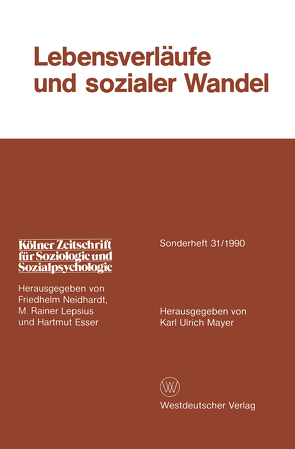 Lebensverläufe und sozialer Wandel

Kölner Zeitschrift für Soziologie und Sozialpsychologie

Herausgegeben von Friedhelm Neidhardt, M. Rainer Lepsius und Hartmut Esser

Sonderheft 31/1990

Herausgegeben von Karl Ulrich Mayer

W

Westdeutscher Verlag